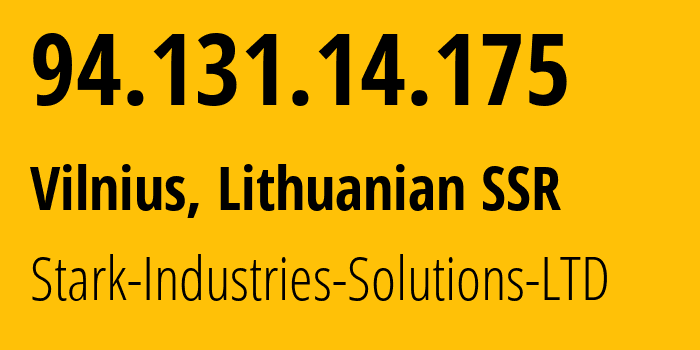 94.131.14.175

Vilnius, Lithuanian SSR

Stark-Industries-Solutions-LTD